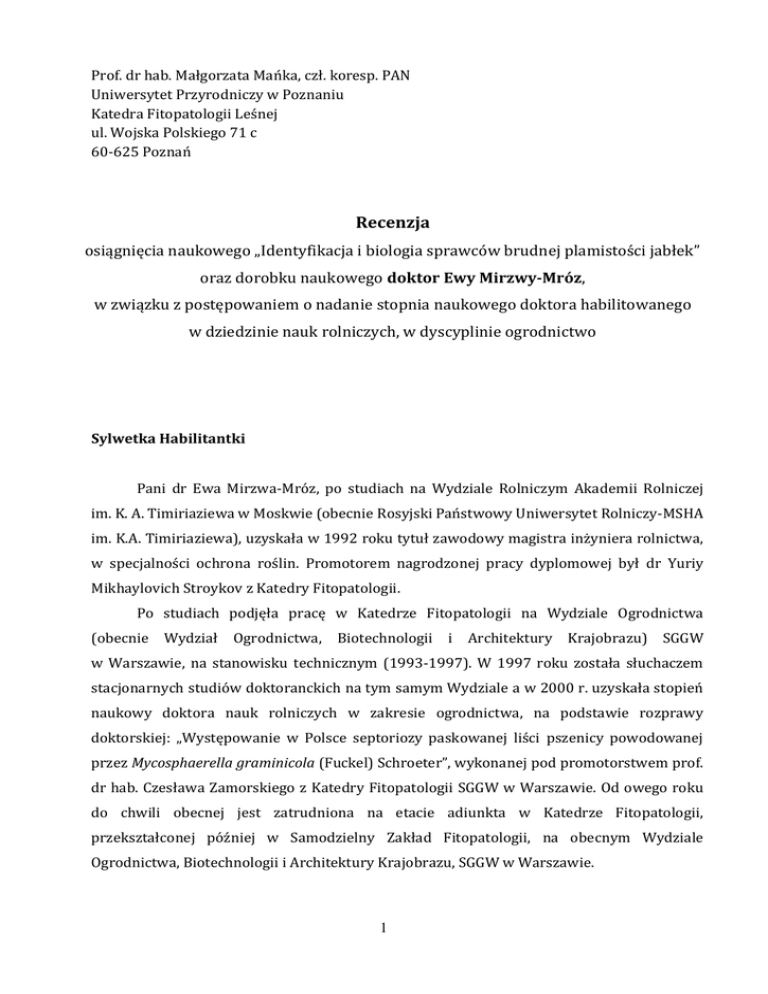 Prof. dr hab. Małgorzata Mańka, czł. koresp. PAN
Uniwersytet Przyrodniczy w Poznaniu
Katedra Fitopatologii Leśnej
ul. Wojska Polskiego 71 c
60-625 Poznań

Recenzja
osiągnięcia naukowego „Identyfikacja i biologia sprawców brudnej plamistości jabłek"
oraz dorobku naukowego doktor Ewy Mirzwy-Mróz,
w związku z postępowaniem o nadanie stopnia naukowego doktora habilitowanego
w dziedzinie nauk rolniczych, w dyscyplinie ogrodnictwo

Sylwetka Habilitantki

Pani dr Ewa Mirzwa-Mróz, po studiach na Wydziale Rolniczym Akademii Rolniczej im. K. A. Timiriaziewa w Moskwie (obecnie Rosyjski Państwowy Uniwersytet Rolniczy-MSHA im. K.A. Timiriaziewa), uzyskała w 1992 roku tytuł zawodowy magistra inżyniera rolnictwa, w specjalności ochrona roślin. Promotorem nagrodzonej pracy dyplomowej był dr Yuriy Mikhaylovich Stroykov z Katedry Fitopatologii.

Po studiach podjęła pracę w Katedrze Fitopatologii na Wydziale Ogrodnictwa (obecnie Wydział Ogrodnictwa, Biotechnologii i Architektury Krajobrazu) SGGW w Warszawie, na stanowisku technicznym (1993-1997). W 1997 roku została słuchaczem stacjonarnych studiów doktoranckich na tym samym Wydziale a w 2000 r. uzyskała stopień naukowy doktora nauk rolniczych w zakresie ogrodnictwa, na podstawie rozprawy doktorskiej: „Występowanie w Polsce septoriozy paskowanej liści pszenicy powodowanej przez Mycosphaerella graminicola (Fuckel) Schroeter", wykonanej pod promotorstwem prof. dr hab. Czesława Zamorskiego z Katedry Fitopatologii SGGW w Warszawie. Od owego roku do chwili obecnej jest zatrudniona na etacie adiunkta w Katedrze Fitopatologii, przekształconej później w Samodzielny Zakład Fitopatologii, na obecnym Wydziale Ogrodnictwa, Biotechnologii i Architektury Krajobrazu, SGGW w Warszawie.

1